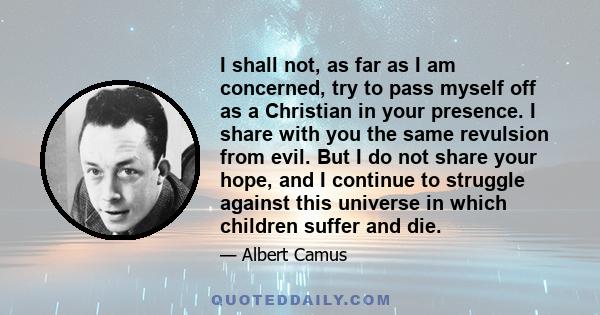 I shall not, as far as I am concerned, try to pass myself off as a Christian in your presence. I share with you the same revulsion from evil. But I do not share your hope, and I continue to struggle against this universe in which children suffer and die.

— Albert Camus

QUOTEDDAILY.COM